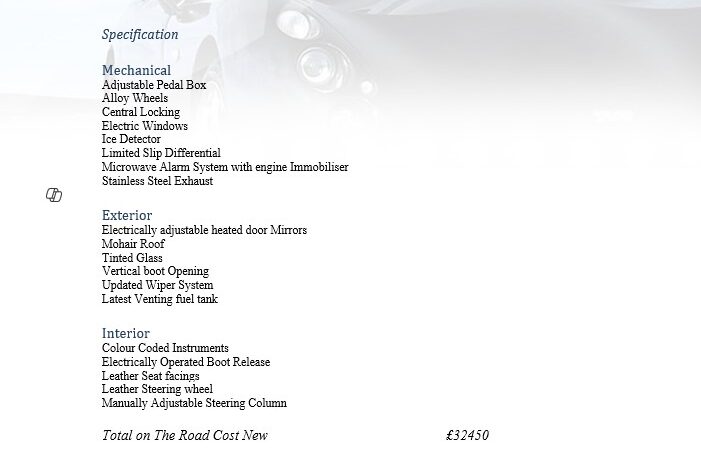 Specification

Mechanical
Adjustable Pedal Box
Alloy Wheels
Central Locking
Electric Windows
Ice Detector
Limited Slip Differential
Microwave Alarm System with engine Immobiliser
Stainless Steel Exhaust

Exterior
Electrically adjustable heated door Mirrors
Mohair Roof
Tinted Glass
Vertical boot Opening
Updated Wiper System
Latest Venting fuel tank

Interior
Colour Coded Instruments
Electrically Operated Boot Release
Leather Seat facings
Leather Steering wheel
Manually Adjustable Steering Column

Total on The Road Cost New £32450